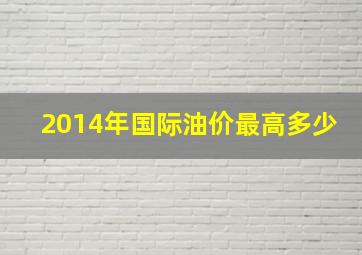 2014年国际油价最高多少